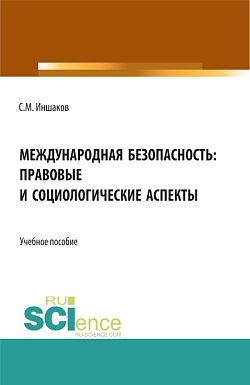 С.М. Иншаков

МЕЖДУНАРОДНАЯ БЕЗОПАСНОСТЬ: ПРАВОВЫЕ И СОЦИОЛОГИЧЕСКИЕ АСПЕКТЫ

Учебное пособие

RU SCIence
RU-SCIENCE.COM